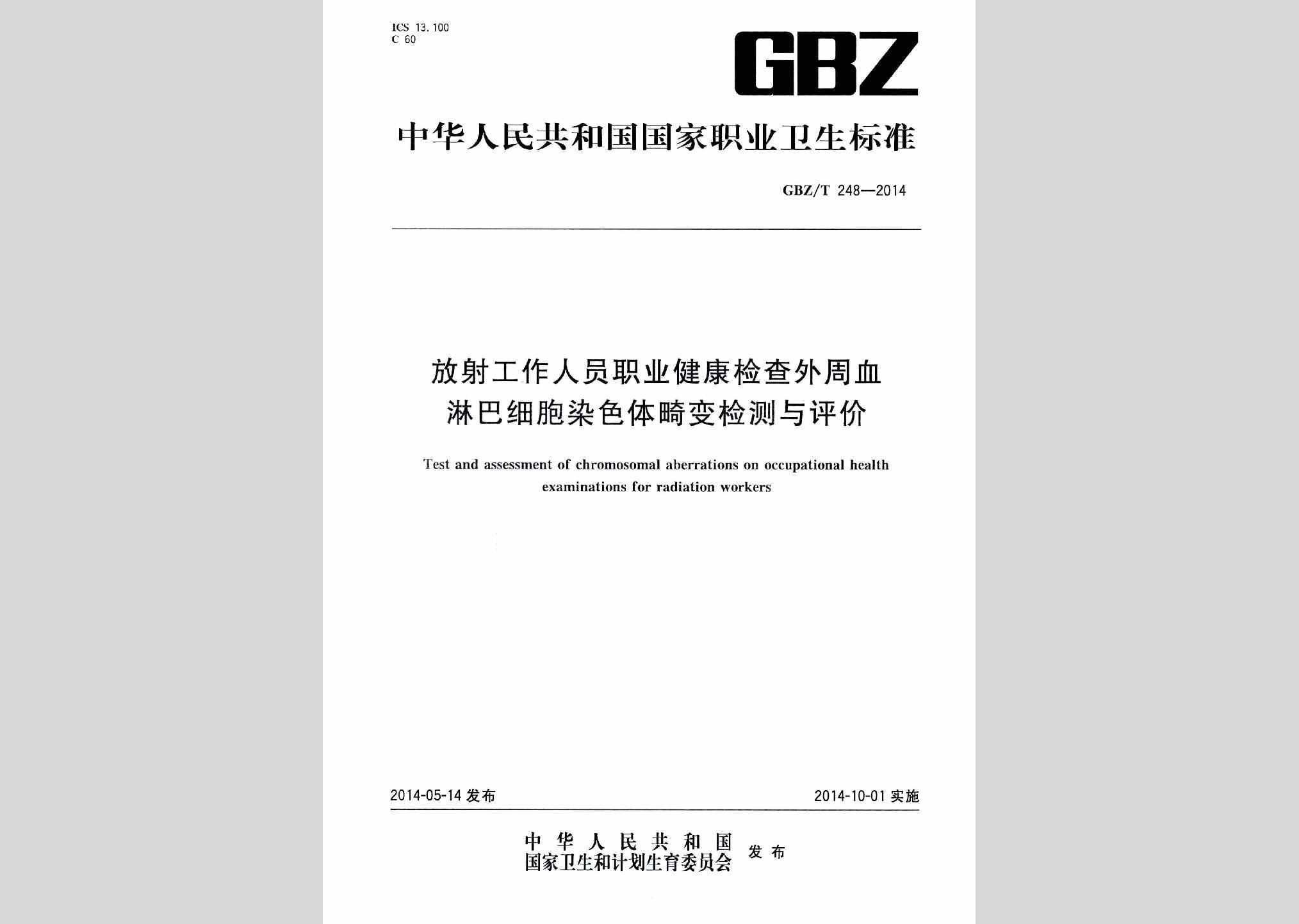 ICS 13.100
C 60

GBZ

中华人民共和国国家职业卫生标准

GBZ/T 248—2014

放射工作人员职业健康检查外周血淋巴细胞染色体畸变检测与评价

Test and assessment of chromosomal aberrations on occupational health examinations for radiation workers

2014-05-14 发布

2014-10-01 实施

中华人民共和国
国家卫生和计划生育委员会 发布